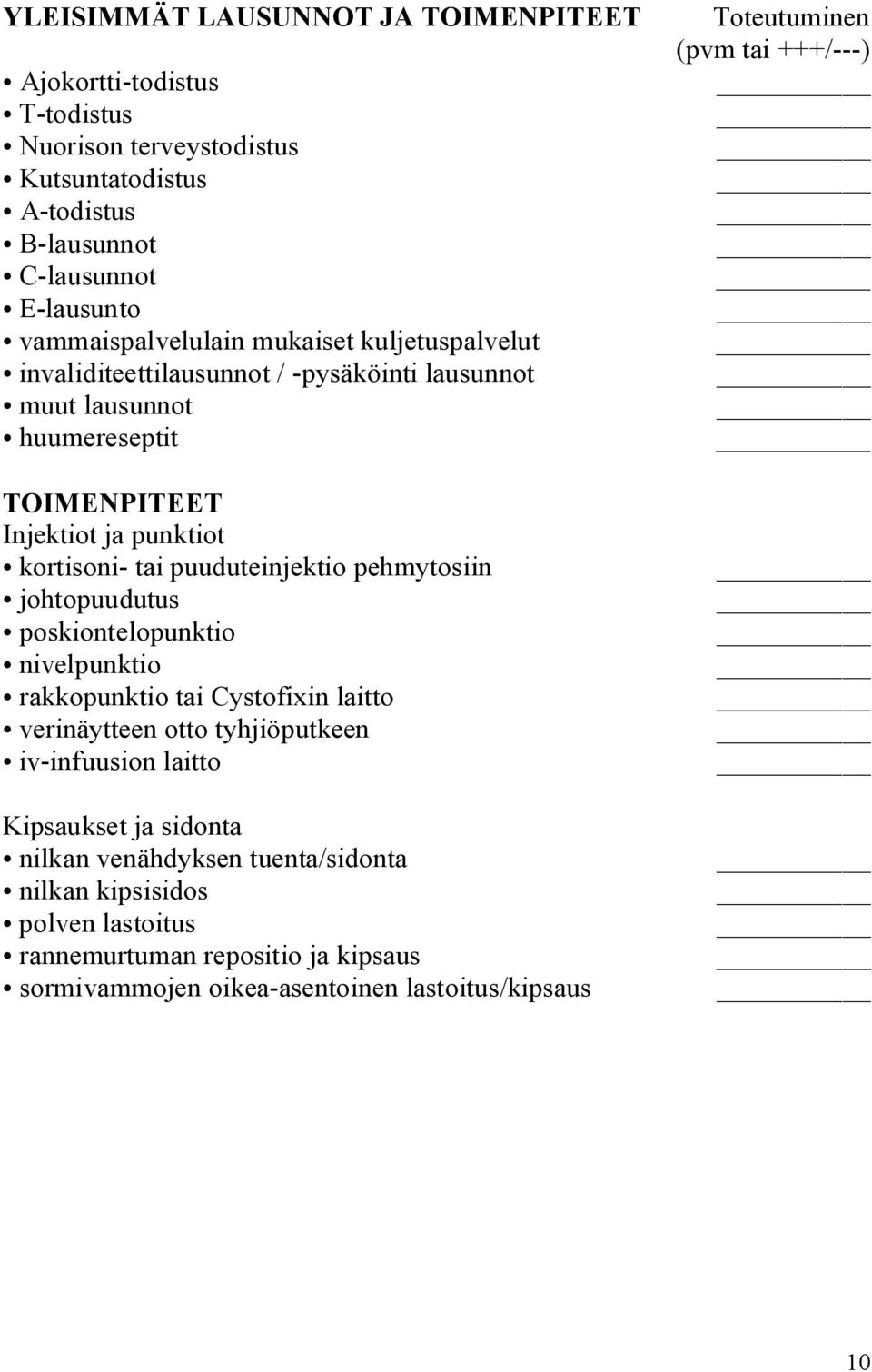 YLEISIMMÄT LAUSUNNOT JA TOIMENPITEET Toteutuminen (pvm tai +++/---)

• Ajokortti-todistus ___________
• T-todistus ___________
• Nuorison terveystodistus ___________
• Kutsuntatodistus ___________
• A-todistus ___________
• B-lausunnot ___________
• C-lausunnot ___________
• E-lausunto ___________
• vammaispalvelulain mukaiset kuljetuspalvelut ___________
• invaliditeettilausunnot / -pysäköinti lausunnot ___________
• muut lausunnot ___________
• huumereseptit ___________

TOIMENPITEET
Injektiot ja punktiot
• kortisoni- tai puuduteinjektio pehmytosiin ___________
• johtopuudutus ___________
• poskiontelopunktio ___________
• nivelpunktio ___________
• rakkopunktio tai Cystofixin laitto ___________
• verinäytteen otto tyhjiöputkeen ___________
• iv-infuusion laitto ___________

Kipsaukset ja sidonta
• nilkan venähdyksen tuenta/sidonta ___________
• nilkan kipsisidos ___________
• polven lastoitus ___________
• rannemurtuman repositio ja kipsaus ___________
• sormivammojen oikea-asentoinen lastoitus/kipsaus ___________

10